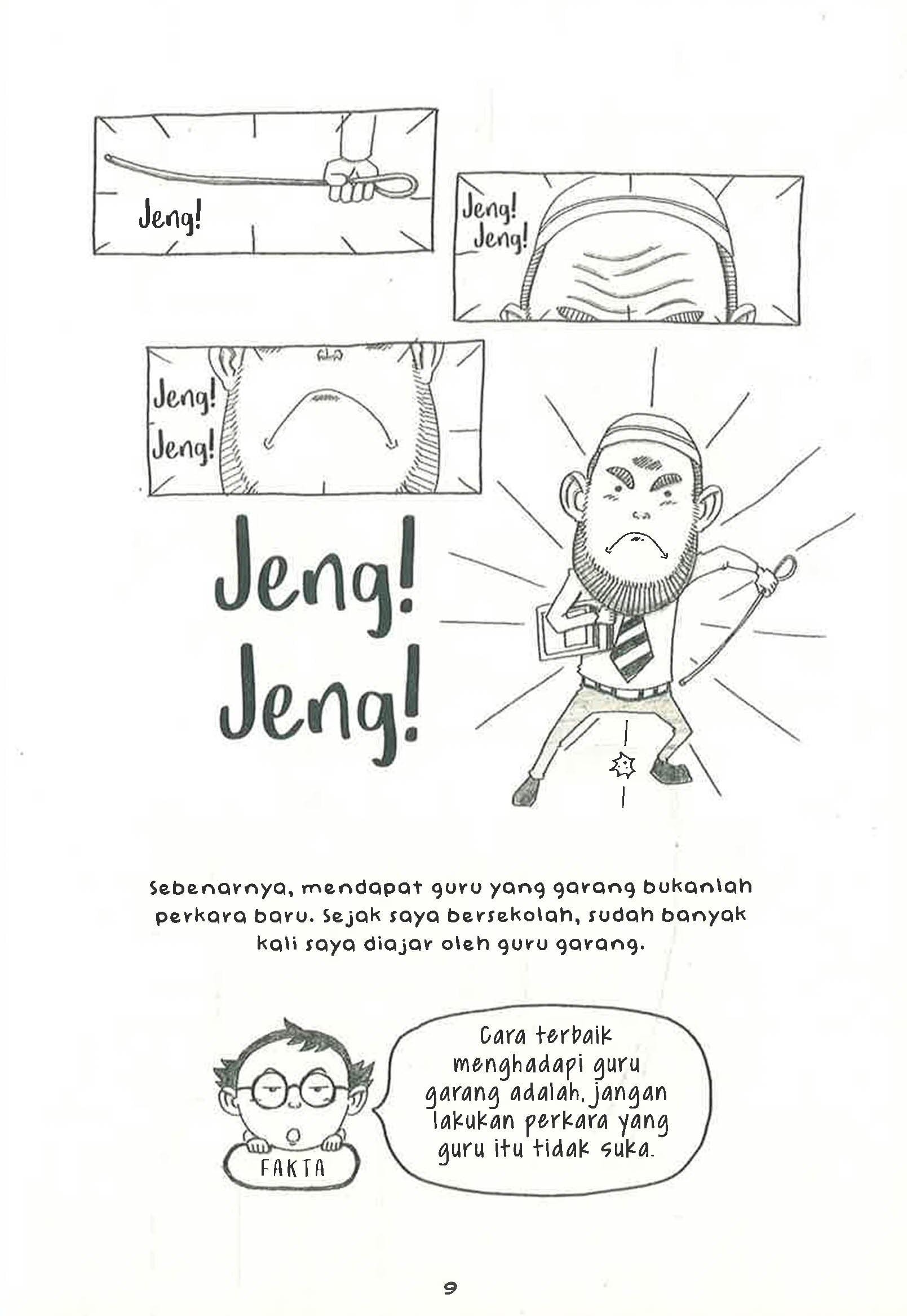 Jeng!

Jeng!
Jeng!

Jeng!
Jeng!

Jeng!
Jeng!

Sebenarnya, mendapat guru yang garang bukanlah perkara baru. Sejak saya bersekolah, sudah banyak kali saya diajar oleh guru garang.

FAKTA

Cara terbaik menghadapi guru garang adalah, jangan lakukan perkara yang guru itu tidak suka.

9